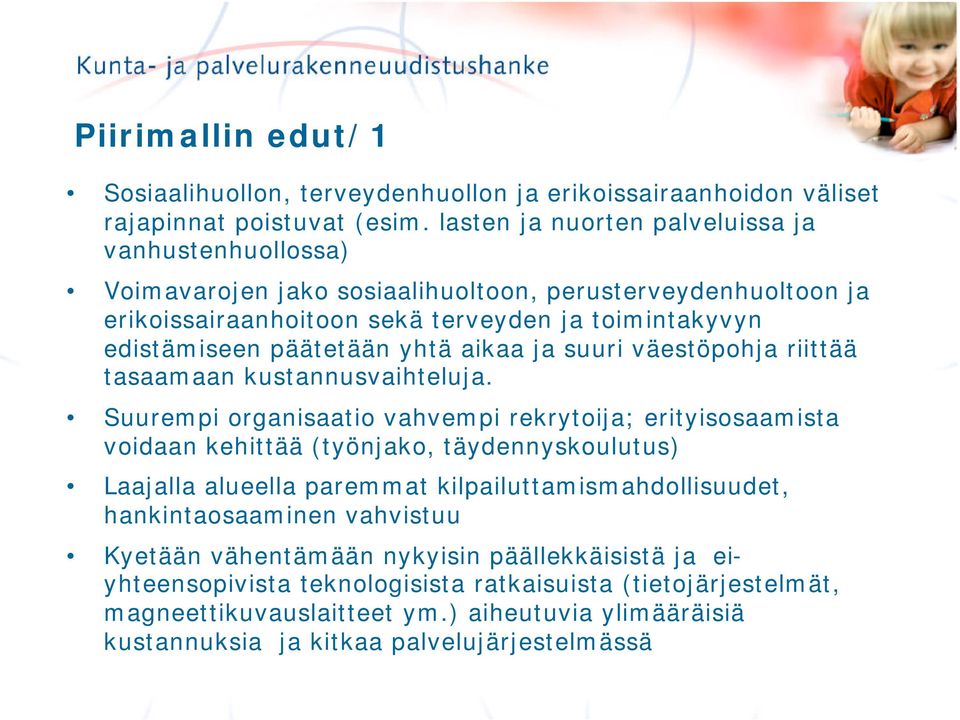 Kunta- ja palvelurakenneuudistushanke

Piirimallin edut/ 1

• Sosiaalihuollon, terveydenhuollon ja erikoissairaanhoidon väliset rajapinnat poistuvat (esim. lasten ja nuorten palveluissa ja vanhustenhuollossa)

• Voimavarojen jako sosiaalihuoltoon, perusterveydenhuoltoon ja erikoissairaanhoitoon sekä terveyden ja toimintakyvyn edistämiseen päätetään yhtä aikaa ja suuri väestöpohja riittää tasaamaan kustannusvaihteluja.

• Suurempi organisaatio vahvempi rekrytoija; erityisosaamista voidaan kehittää (työnjako, täydennyskoulutus)

• Laajalla alueella paremmat kilpailuttamismahdollisuudet, hankintaosaaminen vahvistuu

• Kyetään vähentämään nykyisin päällekkäisistä ja ei-yhteensopivista teknologisista ratkaisuista (tietojärjestelmät, magneettikuvauslaitteet ym.) aiheutuvia ylimääräisiä kustannuksia ja kitkaa palvelujärjestelmässä